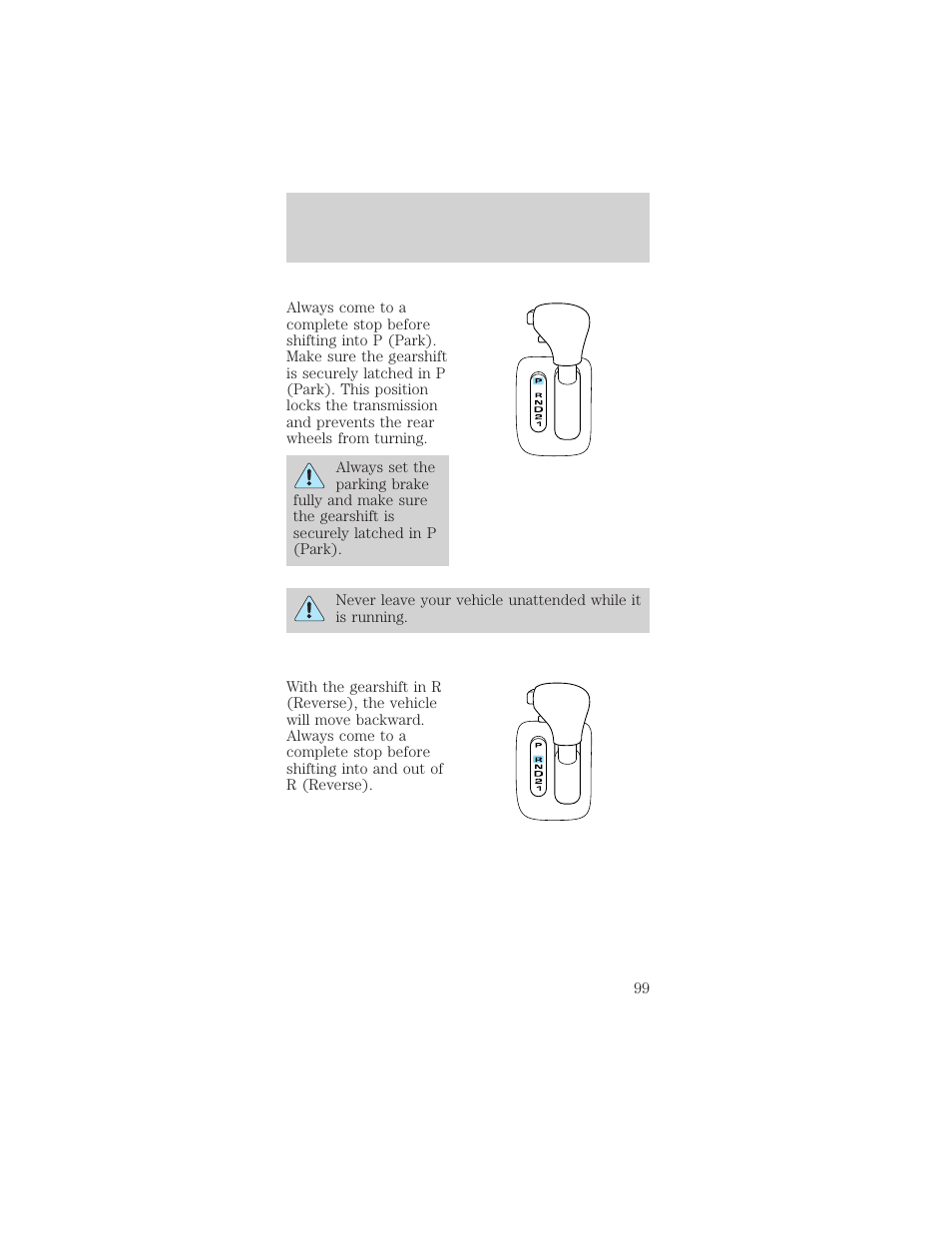 Always come to a complete stop before shifting into P (Park). Make sure the gearshift is securely latched in P (Park). This position locks the transmission and prevents the rear wheels from turning.

P
R
N
D
2
1

Always set the parking brake fully and make sure the gearshift is securely latched in P (Park).

Never leave your vehicle unattended while it is running.

With the gearshift in R (Reverse), the vehicle will move backward. Always come to a complete stop before shifting into and out of R (Reverse).

P
R
N
D
2
1

99